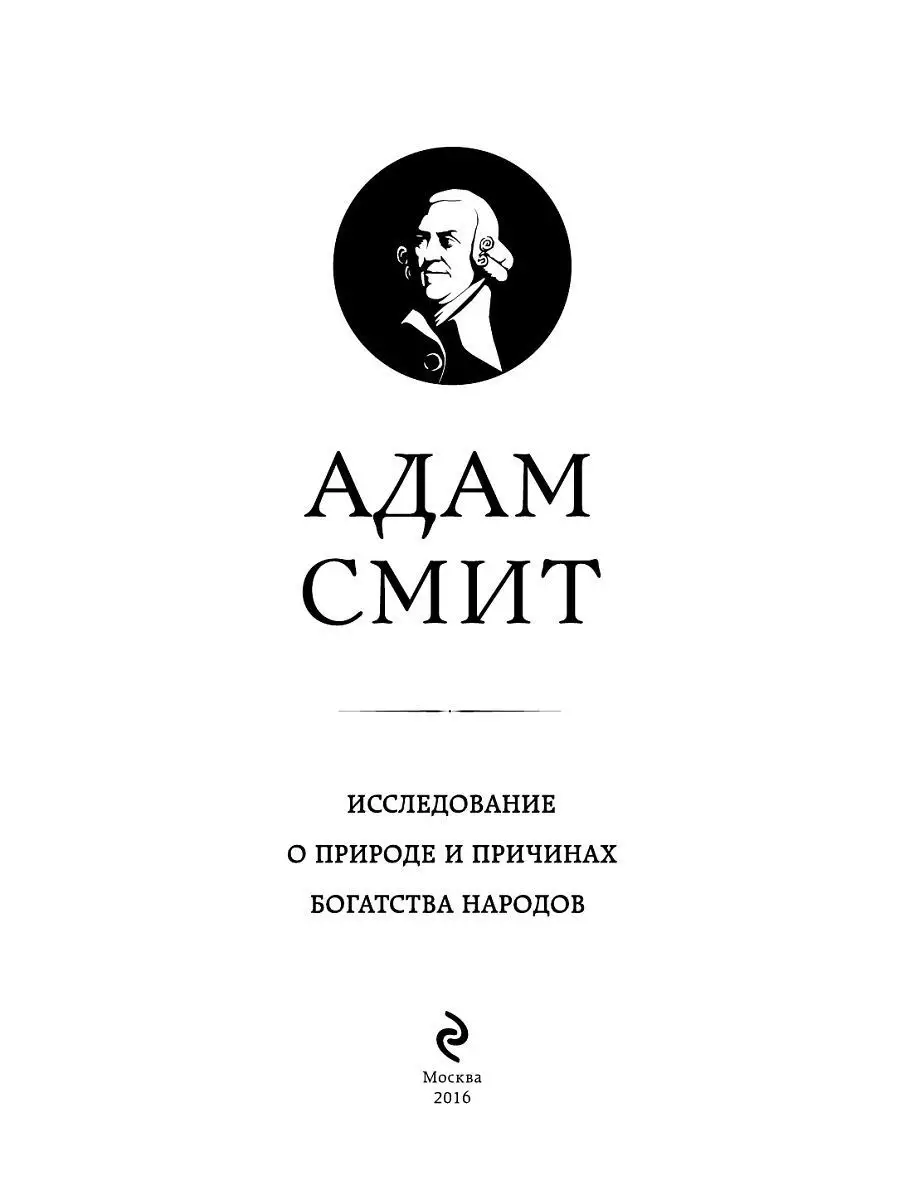 АДАМ
СМИТ

ИССЛЕДОВАНИЕ
О ПРИРОДЕ И ПРИЧИНАХ
БОГАТСТВА НАРОДОВ

Москва
2016